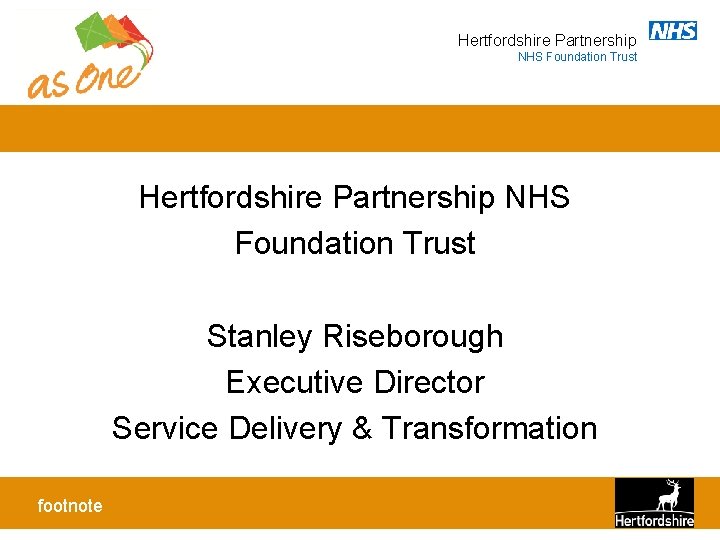 as One

Hertfordshire Partnership NHS
NHS Foundation Trust

Hertfordshire Partnership NHS Foundation Trust

Stanley Riseborough
Executive Director
Service Delivery & Transformation

footnote

Hertfordshire